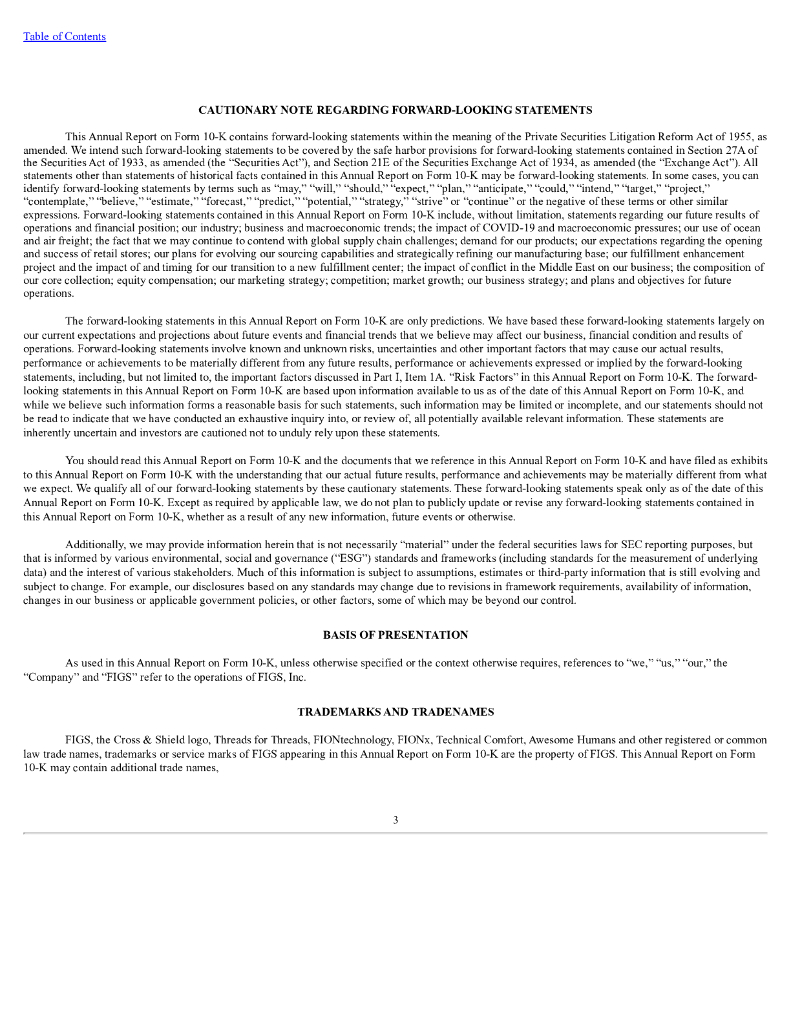 Table of Contents

CAUTIONARY NOTE REGARDING FORWARD-LOOKING STATEMENTS

This Annual Report on Form 10-K contains forward-looking statements within the meaning of the Private Securities Litigation Reform Act of 1955, as amended. We intend such forward-looking statements to be covered by the safe harbor provisions for forward-looking statements contained in Section 27A of the Securities Act of 1933, as amended (the "Securities Act"), and Section 21E of the Securities Exchange Act of 1934, as amended (the "Exchange Act"). All statements other than statements of historical facts contained in this Annual Report on Form 10-K may be forward-looking statements. In some cases, you can identify forward-looking statements by terms such as "may," "will," "should," "expect," "plan," "anticipate," "could," "intend," "target," "project," "contemplate," "believe," "estimate," "forecast," "predict," "potential," "strategy," "strive" or "continue" or the negative of these terms or other similar expressions. Forward-looking statements contained in this Annual Report on Form 10-K include, without limitation, statements regarding our future results of operations and financial position; our industry; business and macroeconomic trends; the impact of COVID-19 and macroeconomic pressures; our use of ocean and air freight; the fact that we may continue to contend with global supply chain challenges; demand for our products; our expectations regarding the opening and success of retail stores; our plans for evolving our sourcing capabilities and strategically refining our manufacturing base; our fulfillment enhancement project and the impact of and timing for our transition to a new fulfillment center; the impact of conflict in the Middle East on our business; the composition of our core collection; equity compensation; our marketing strategy; competition; market growth; our business strategy; and plans and objectives for future operations.

The forward-looking statements in this Annual Report on Form 10-K are only predictions. We have based these forward-looking statements largely on our current expectations and projections about future events and financial trends that we believe may affect our business, financial condition and results of operations. Forward-looking statements involve known and unknown risks, uncertainties and other important factors that may cause our actual results, performance or achievements to be materially different from any future results, performance or achievements expressed or implied by the forward-looking statements, including, but not limited to, the important factors discussed in Part I, Item 1A. "Risk Factors" in this Annual Report on Form 10-K. The forward-looking statements in this Annual Report on Form 10-K are based upon information available to us as of the date of this Annual Report on Form 10-K, and while we believe such information forms a reasonable basis for such statements, such information may be limited or incomplete, and our statements should not be read to indicate that we have conducted an exhaustive inquiry into, or review of, all potentially available relevant information. These statements are inherently uncertain and investors are cautioned not to unduly rely upon these statements.

You should read this Annual Report on Form 10-K and the documents that we reference in this Annual Report on Form 10-K and have filed as exhibits to this Annual Report on Form 10-K with the understanding that our actual future results, performance and achievements may be materially different from what we expect. We qualify all of our forward-looking statements by these cautionary statements. These forward-looking statements speak only as of the date of this Annual Report on Form 10-K. Except as required by applicable law, we do not plan to publicly update or revise any forward-looking statements contained in this Annual Report on Form 10-K, whether as a result of any new information, future events or otherwise.

Additionally, we may provide information herein that is not necessarily "material" under the federal securities laws for SEC reporting purposes, but that is informed by various environmental, social and governance ("ESG") standards and frameworks (including standards for the measurement of underlying data) and the interest of various stakeholders. Much of this information is subject to assumptions, estimates or third-party information that is still evolving and subject to change. For example, our disclosures based on any standards may change due to revisions in framework requirements, availability of information, changes in our business or applicable government policies, or other factors, some of which may be beyond our control.

BASIS OF PRESENTATION

As used in this Annual Report on Form 10-K, unless otherwise specified or the context otherwise requires, references to "we," "us," "our," the "Company" and "FIGS" refer to the operations of FIGS, Inc.

TRADEMARKS AND TRADENAMES

FIGS, the Cross & Shield logo, Threads for Threads, FIONtechnology, FIONx, Technical Comfort, Awesome Humans and other registered or common law trade names, trademarks or service marks of FIGS appearing in this Annual Report on Form 10-K are the property of FIGS. This Annual Report on Form 10-K may contain additional trade names,

3